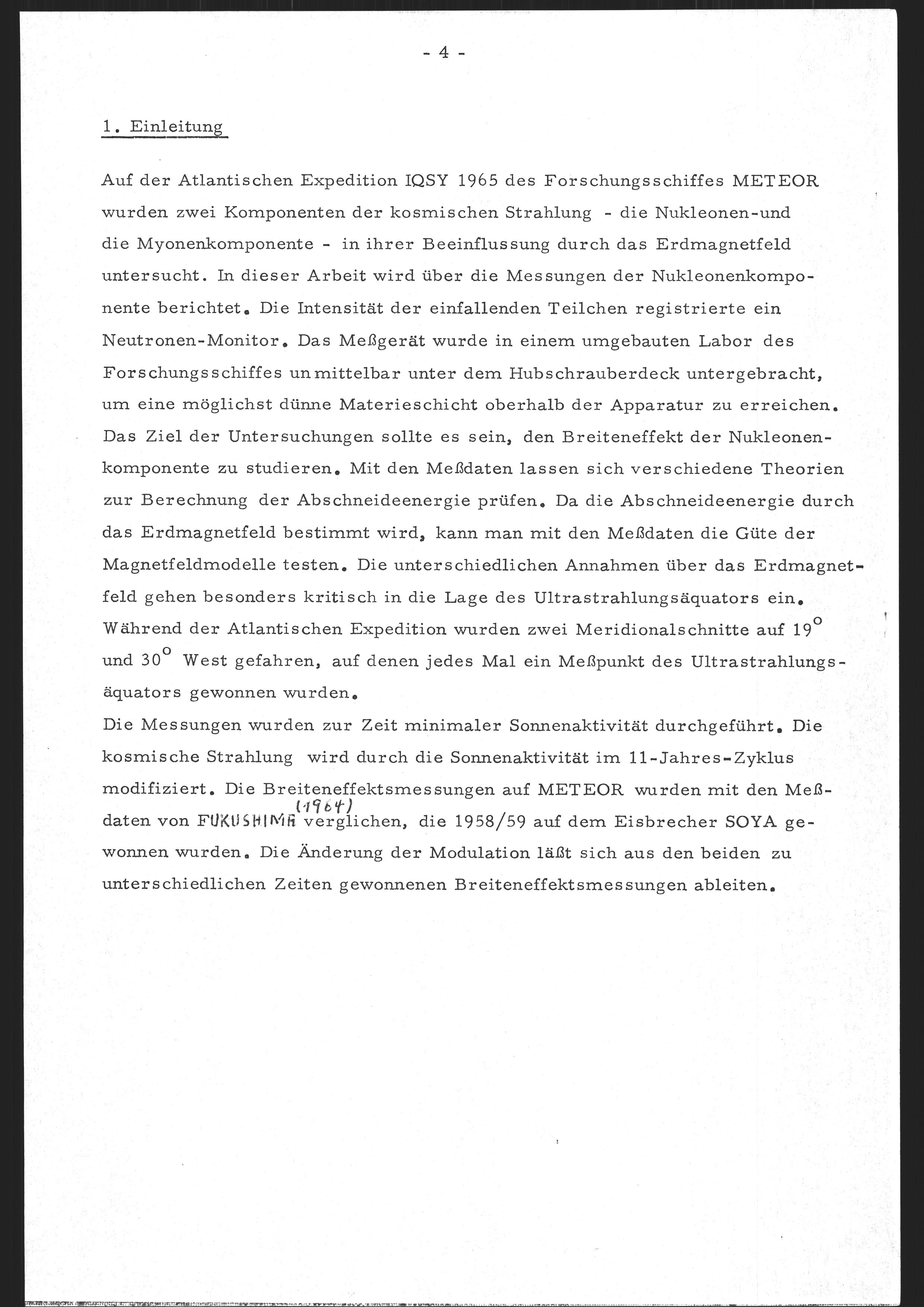 - 4 -

1. Einleitung

Auf der Atlantischen Expedition IQSY 1965 des Forschungsschiffes METEOR wurden zwei Komponenten der kosmischen Strahlung - die Nukleonen-und die Myonenkomponente - in ihrer Beeinflussung durch das Erdmagnetfeld untersucht. In dieser Arbeit wird über die Messungen der Nukleonenkomponente berichtet. Die Intensität der einfallenden Teilchen registrierte ein Neutronen-Monitor. Das Meßgerät wurde in einem umgebauten Labor des Forschungsschiffes unmittelbar unter dem Hubschrauberdeck untergebracht, um eine möglichst dünne Materieschicht oberhalb der Apparatur zu erreichen. Das Ziel der Untersuchungen sollte es sein, den Breiteneffekt der Nukleonenkomponente zu studieren. Mit den Meßdaten lassen sich verschiedene Theorien zur Berechnung der Abschneideenergie prüfen. Da die Abschneideenergie durch das Erdmagnetfeld bestimmt wird, kann man mit den Meßdaten die Güte der Magnetfeldmodelle testen. Die unterschiedlichen Annahmen über das Erdmagnetfeld gehen besonders kritisch in die Lage des Ultrastrahlungsäquators ein. Während der Atlantischen Expedition wurden zwei Meridionalschnitte auf $19^{o}$ und $30^{o}$ West gefahren, auf denen jedes Mal ein Meßpunkt des Ultrastrahlungsäquators gewonnen wurden.
Die Messungen wurden zur Zeit minimaler Sonnenaktivität durchgeführt. Die kosmische Strahlung wird durch die Sonnenaktivität im 11-Jahres-Zyklus modifiziert. Die Breiteneffektsmessungen auf METEOR wurden mit den Meßdaten von FUKUSHIMA (1964) verglichen, die 1958/59 auf dem Eisbrecher SOYA gewonnen wurden. Die Änderung der Modulation läßt sich aus den beiden zu unterschiedlichen Zeiten gewonnenen Breiteneffektsmessungen ableiten.